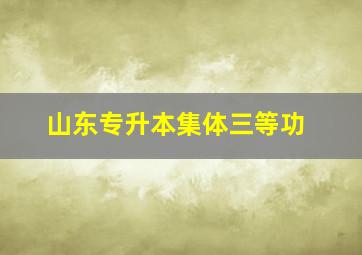 山东专升本集体三等功